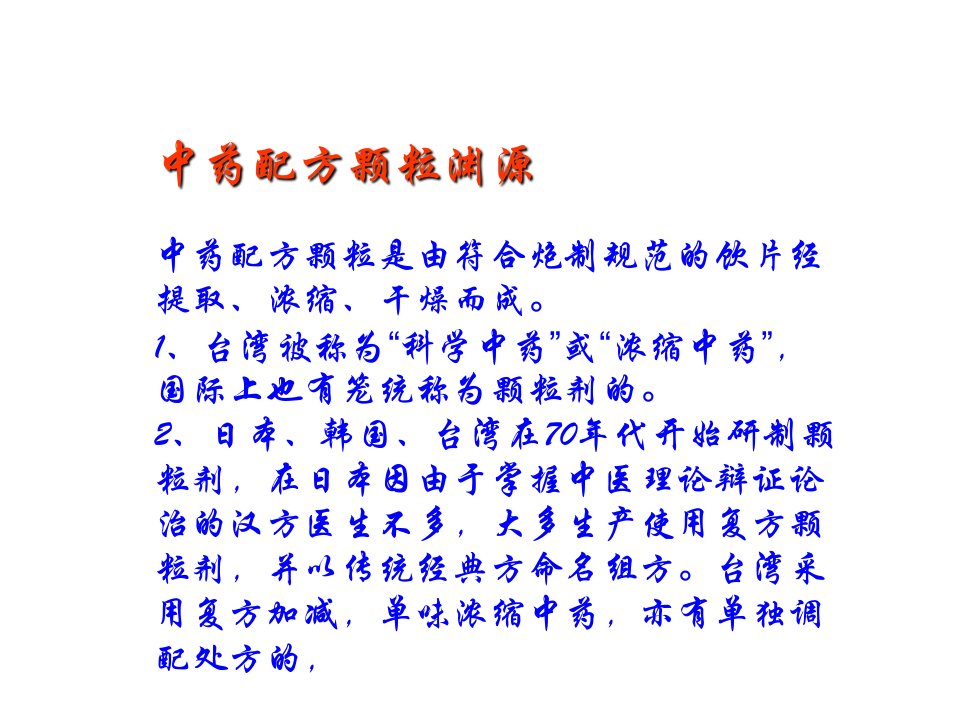 中药配方颗粒渊源

中药配方颗粒是由符合炮制规范的饮片经提取、浓缩、干燥而成。

1、台湾被称为“科学中药”或“浓缩中药”，国际上也有笼统称为颗粒剂的。

2、日本、韩国、台湾在70年代开始研制颗粒剂，在日本因由于掌握中医理论辩证论治的汉方医生不多，大多生产使用复方颗粒剂，并以传统经典方命名组方。台湾采用复方加减，单味浓缩中药，亦有单独调配处方的，